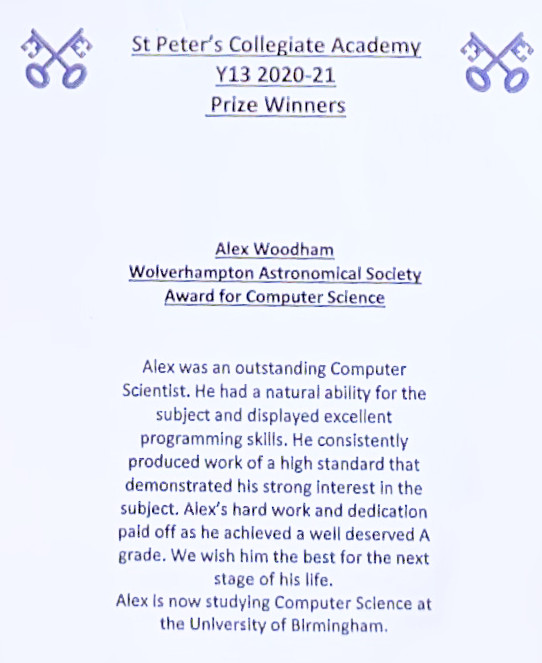 St Peter's Collegiate Academy
Y13 2020-21
Prize Winners

Alex Woodham
Wolverhampton Astronomical Society
Award for Computer Science

Alex was an outstanding Computer Scientist. He had a natural ability for the subject and displayed excellent programming skills. He consistently produced work of a high standard that demonstrated his strong interest in the subject. Alex's hard work and dedication paid off as he achieved a well deserved A grade. We wish him the best for the next stage of his life.
Alex is now studying Computer Science at the University of Birmingham.